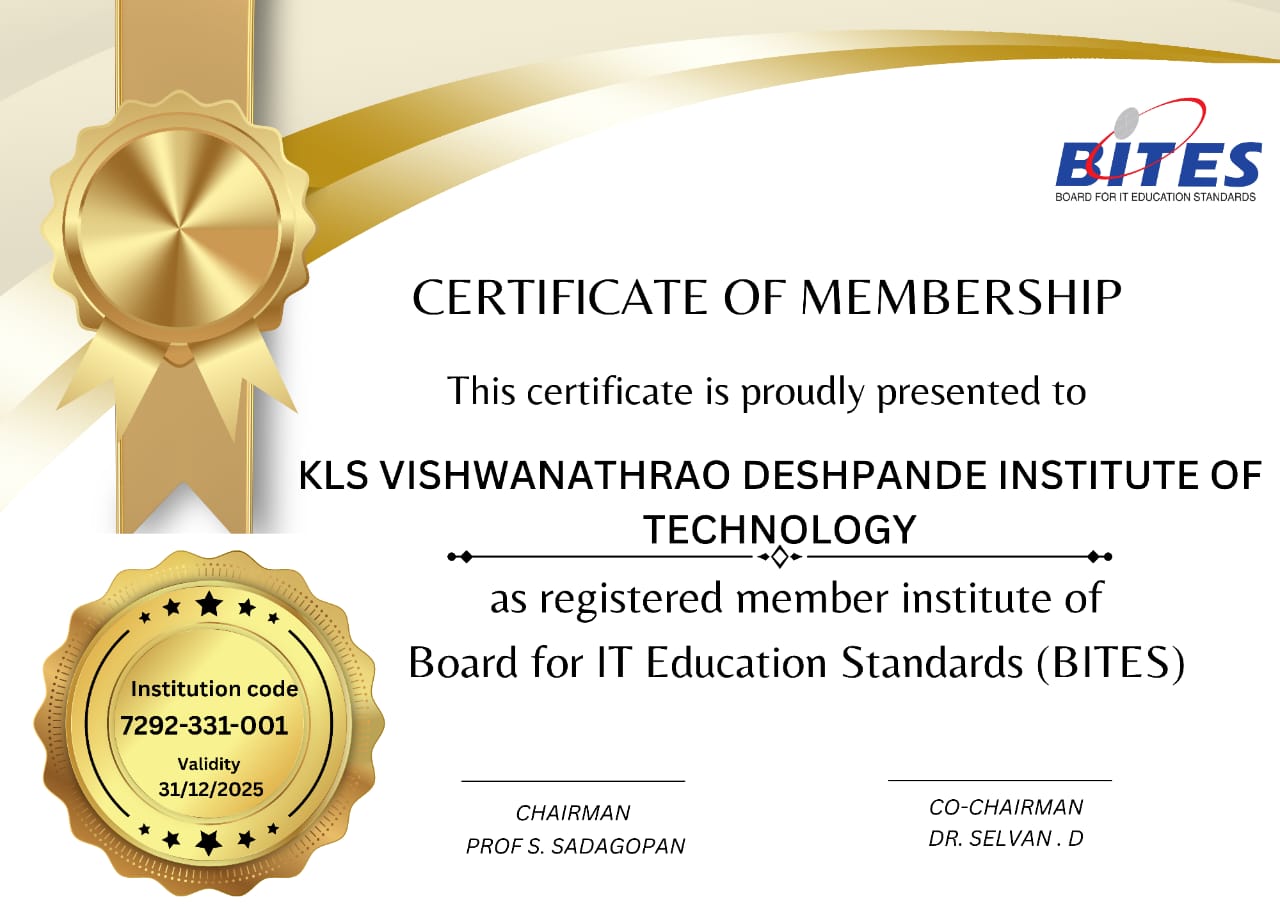 BITES
BOARD FOR IT EDUCATION STANDARDS

CERTIFICATE OF MEMBERSHIP

This certificate is proudly presented to

KLS VISHWANATHRAO DESHPANDE INSTITUTE OF TECHNOLOGY

as registered member institute of
Board for IT Education Standards (BITES)

Institution code
7292-331-001
Validity
31/12/2025

CHAIRMAN
PROF S. SADAGOPAN

CO-CHAIRMAN
DR. SELVAN . D